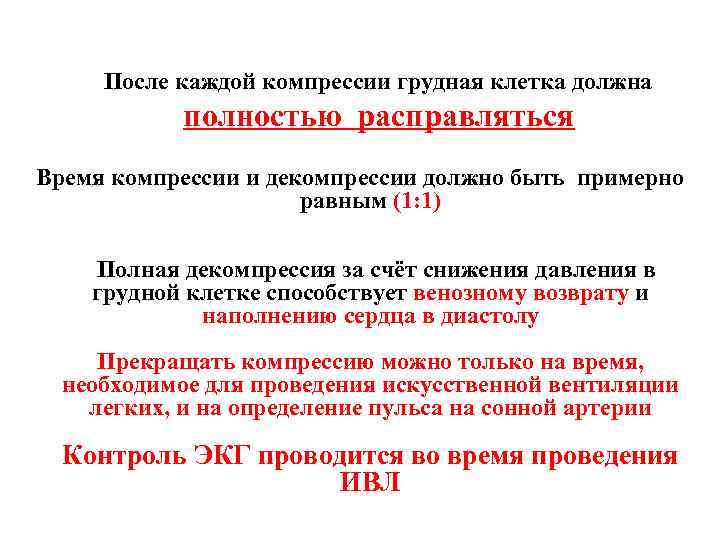 После каждой компрессии грудная клетка должна
полностью расправляться

Время компрессии и декомпрессии должно быть примерно равным (1:1)

Полная декомпрессия за счёт снижения давления в грудной клетке способствует венозному возврату и наполнению сердца в диастолу

Прекращать компрессию можно только на время, необходимое для проведения искусственной вентиляции легких, и на определение пульса на сонной артерии

Контроль ЭКГ проводится во время проведения ИВЛ